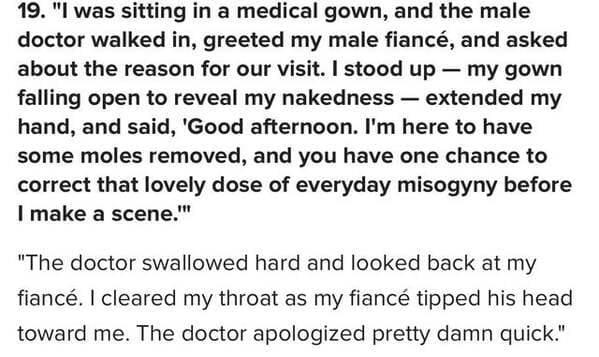 19. "I was sitting in a medical gown, and the male doctor walked in, greeted my male fiancé, and asked about the reason for our visit. I stood up — my gown falling open to reveal my nakedness — extended my hand, and said, 'Good afternoon. I'm here to have some moles removed, and you have one chance to correct that lovely dose of everyday misogyny before I make a scene.'"

"The doctor swallowed hard and looked back at my fiancé. I cleared my throat as my fiancé tipped his head toward me. The doctor apologized pretty damn quick."